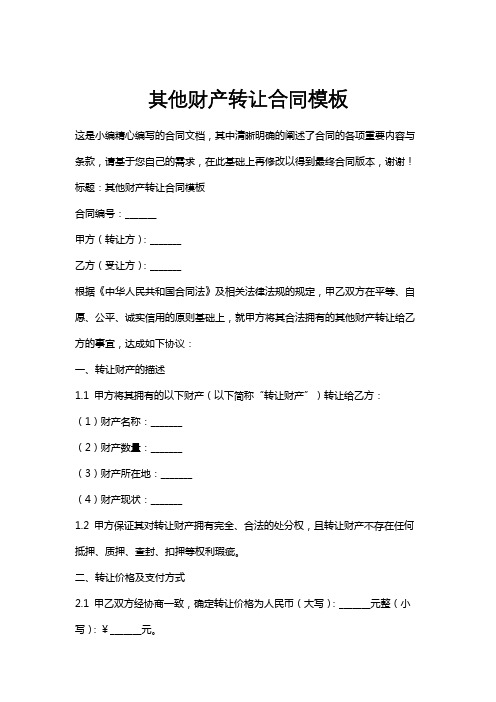 其他财产转让合同模板

这是小编精心编写的合同文档，其中清晰明确的阐述了合同的各项重要内容与条款，请基于您自己的需求，在此基础上再修改以得到最终合同版本，谢谢！

标题：其他财产转让合同模板

合同编号：______

甲方（转让方）：______

乙方（受让方）：______

根据《中华人民共和国合同法》及相关法律法规的规定，甲乙双方在平等、自愿、公平、诚实信用的原则基础上，就甲方将其合法拥有的其他财产转让给乙方的事宜，达成如下协议：

一、转让财产的描述

1.1 甲方将其拥有的以下财产（以下简称“转让财产”）转让给乙方：

（1）财产名称：______

（2）财产数量：______

（3）财产所在地：______

（4）财产现状：______

1.2 甲方保证其对转让财产拥有完全、合法的处分权，且转让财产不存在任何抵押、质押、查封、扣押等权利瑕疵。

二、转让价格及支付方式

2.1 甲乙双方经协商一致，确定转让价格为人民币（大写）：______元整（小写）：¥______元。